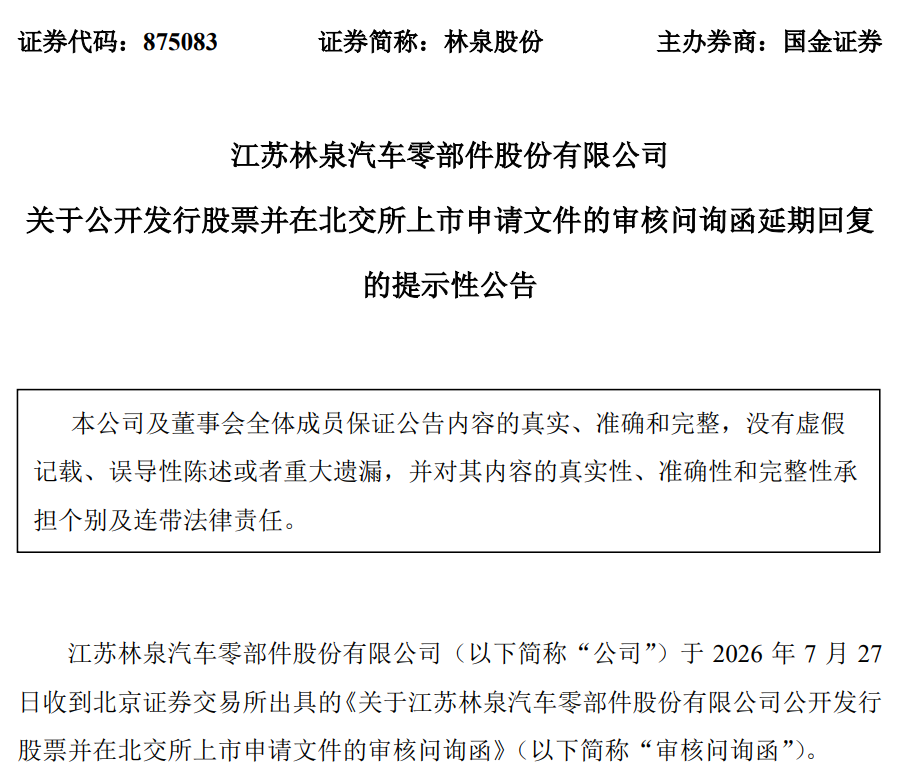 证券代码：875083　　　　证券简称：林泉股份　　　　主办券商：国金证券

江苏林泉汽车零部件股份有限公司
关于公开发行股票并在北交所上市申请文件的审核问询函延期回复的提示性公告

本公司及董事会全体成员保证公告内容的真实、准确和完整，没有虚假记载、误导性陈述或者重大遗漏，并对其内容的真实性、准确性和完整性承担个别及连带法律责任。

江苏林泉汽车零部件股份有限公司（以下简称“公司”）于 2026 年 7 月 27 日收到北京证券交易所出具的《关于江苏林泉汽车零部件股份有限公司公开发行股票并在北交所上市申请文件的审核问询函》（以下简称“审核问询函”）。